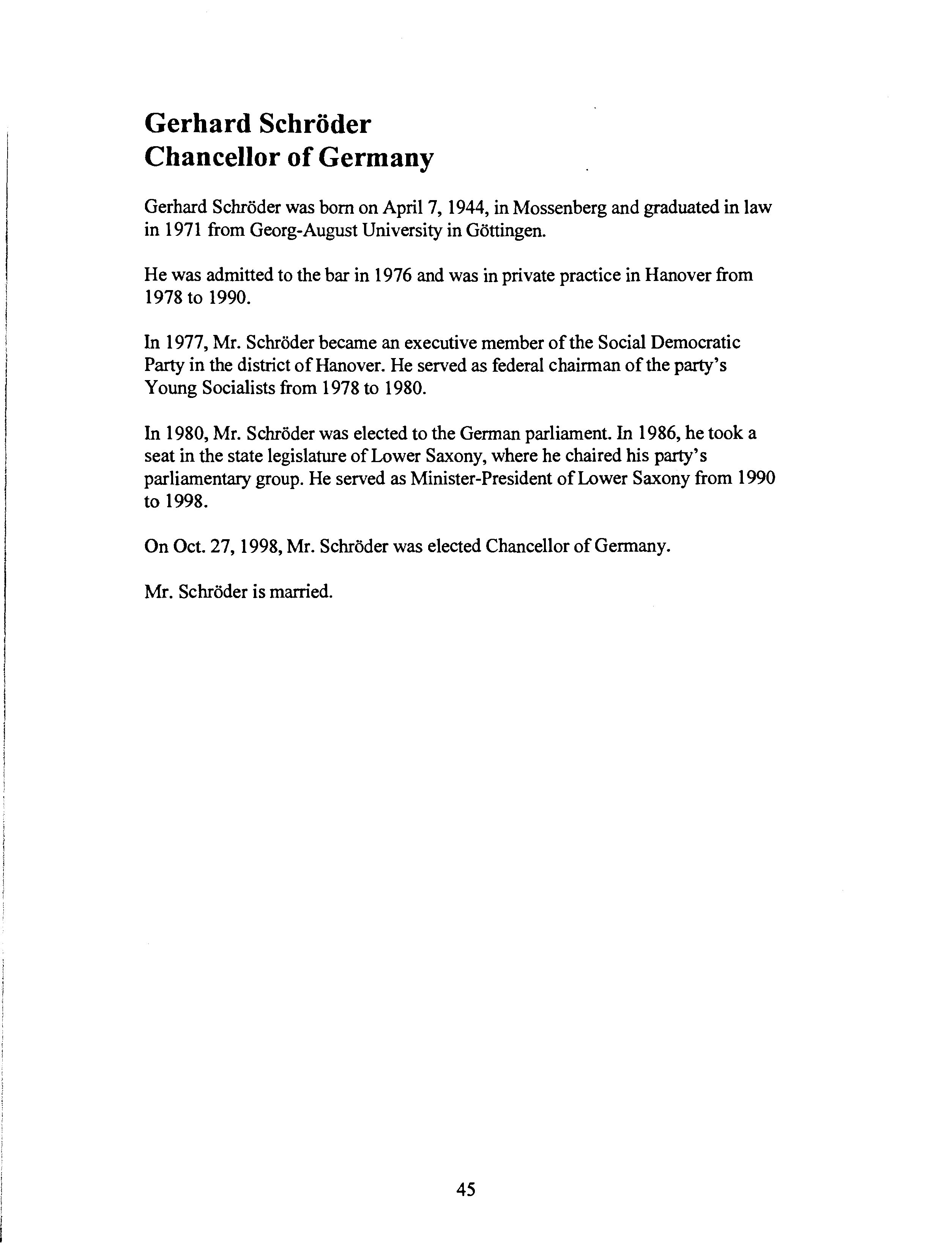 Gerhard Schröder
Chancellor of Germany

Gerhard Schröder was born on April 7, 1944, in Mossenberg and graduated in law in 1971 from Georg-August University in Göttingen.

He was admitted to the bar in 1976 and was in private practice in Hanover from 1978 to 1990.

In 1977, Mr. Schröder became an executive member of the Social Democratic Party in the district of Hanover. He served as federal chairman of the party's Young Socialists from 1978 to 1980.

In 1980, Mr. Schröder was elected to the German parliament. In 1986, he took a seat in the state legislature of Lower Saxony, where he chaired his party's parliamentary group. He served as Minister-President of Lower Saxony from 1990 to 1998.

On Oct. 27, 1998, Mr. Schröder was elected Chancellor of Germany.

Mr. Schröder is married.

45